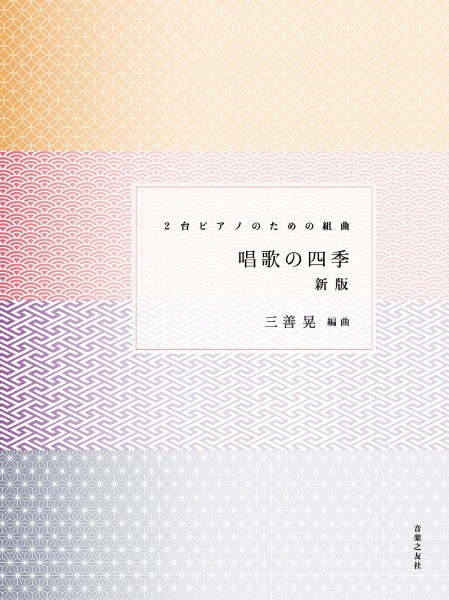 2台ピアノのための組曲

唱歌の四季
新版

三善晃 編曲

音楽之友社